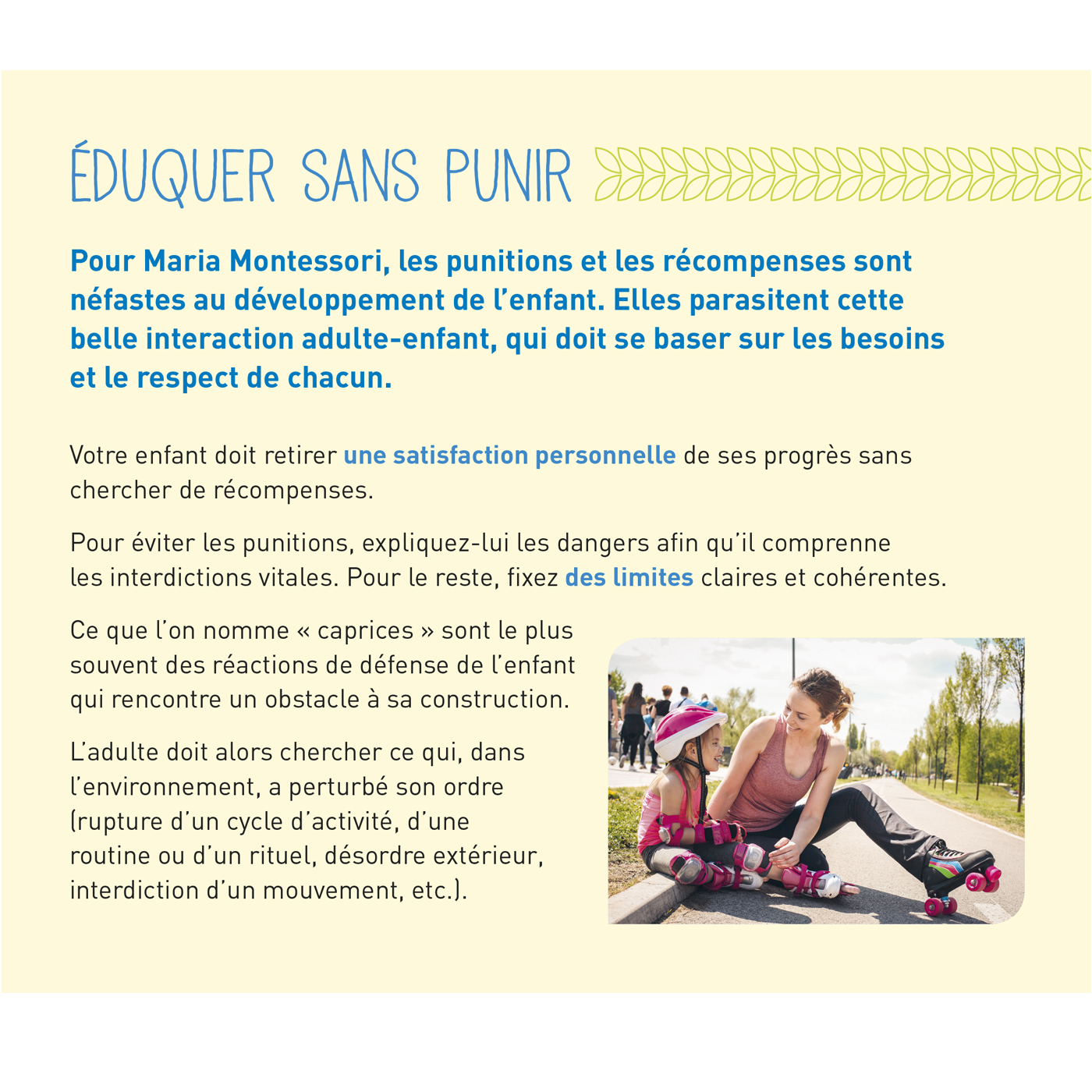 ÉDUQUER SANS PUNIR

Pour Maria Montessori, les punitions et les récompenses sont néfastes au développement de l'enfant. Elles parasitent cette belle interaction adulte-enfant, qui doit se baser sur les besoins et le respect de chacun.

Votre enfant doit retirer une satisfaction personnelle de ses progrès sans chercher de récompenses.

Pour éviter les punitions, expliquez-lui les dangers afin qu'il comprenne les interdictions vitales. Pour le reste, fixez des limites claires et cohérentes.

Ce que l'on nomme « caprices » sont le plus souvent des réactions de défense de l'enfant qui rencontre un obstacle à sa construction.

L'adulte doit alors chercher ce qui, dans l'environnement, a perturbé son ordre (rupture d'un cycle d'activité, d'une routine ou d'un rituel, désordre extérieur, interdiction d'un mouvement, etc.).